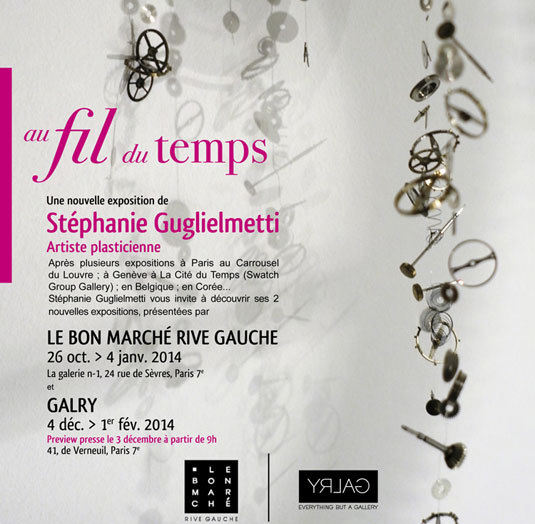 au fil du temps

Une nouvelle exposition de

Stéphanie Guglielmetti

Artiste plasticienne

Après plusieurs expositions à Paris au Carrousel du Louvre ; à Genève à La Cité du Temps (Swatch Group Gallery) ; en Belgique ; en Corée... Stéphanie Guglielmetti vous invite à découvrir ses 2 nouvelles expositions, présentées par

LE BON MARCHÉ RIVE GAUCHE

26 oct. > 4 janv. 2014

La galerie n-1, 24 rue de Sèvres, Paris 7$^{e}$

et

GALRY

4 déc. > 1$^{er}$ fév. 2014

Preview presse le 3 décembre à partir de 9h

41, de Verneuil, Paris 7$^{e}$

LE BON MARCHÉ

RIVE GAUCHE

GALRY

EVERYTHING BUT A GALLERY